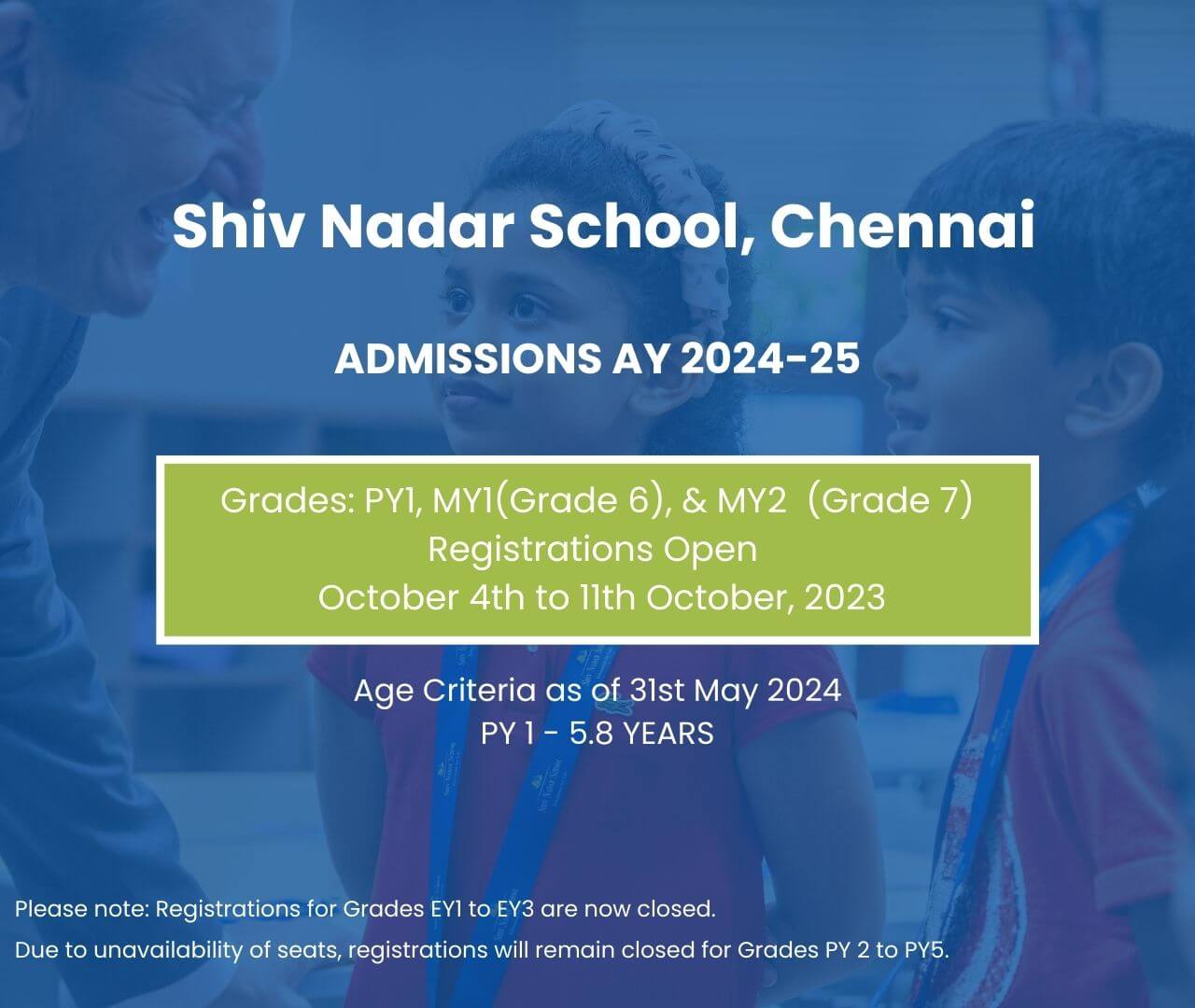 Shiv Nadar School, Chennai

ADMISSIONS AY 2024-25

Grades: PY1, MY1(Grade 6), & MY2 (Grade 7)
Registrations Open
October 4th to 11th October, 2023

Age Criteria as of 31st May 2024
PY 1 - 5.8 YEARS

Please note: Registrations for Grades EY1 to EY3 are now closed.

Due to unavailability of seats, registrations will remain closed for Grades PY 2 to PY5.